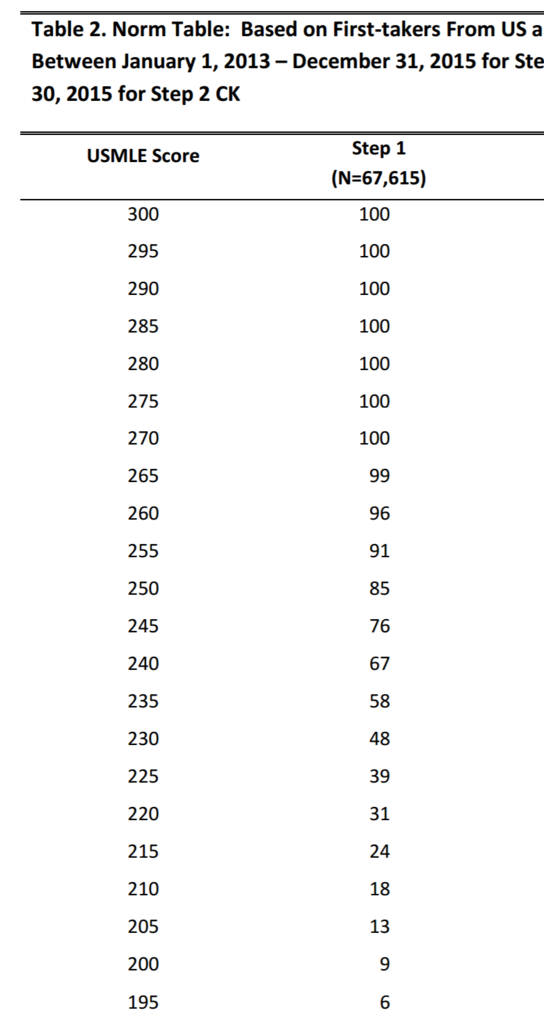 Table 2. Norm Table: Based on First-takers From US a
Between January 1, 2013 – December 31, 2015 for Ste
30, 2015 for Step 2 CK

| USMLE Score | Step 1 (N=67,615) |
|---|---|
| 300 | 100 |
| 295 | 100 |
| 290 | 100 |
| 285 | 100 |
| 280 | 100 |
| 275 | 100 |
| 270 | 100 |
| 265 | 99 |
| 260 | 96 |
| 255 | 91 |
| 250 | 85 |
| 245 | 76 |
| 240 | 67 |
| 235 | 58 |
| 230 | 48 |
| 225 | 39 |
| 220 | 31 |
| 215 | 24 |
| 210 | 18 |
| 205 | 13 |
| 200 | 9 |
| 195 | 6 |